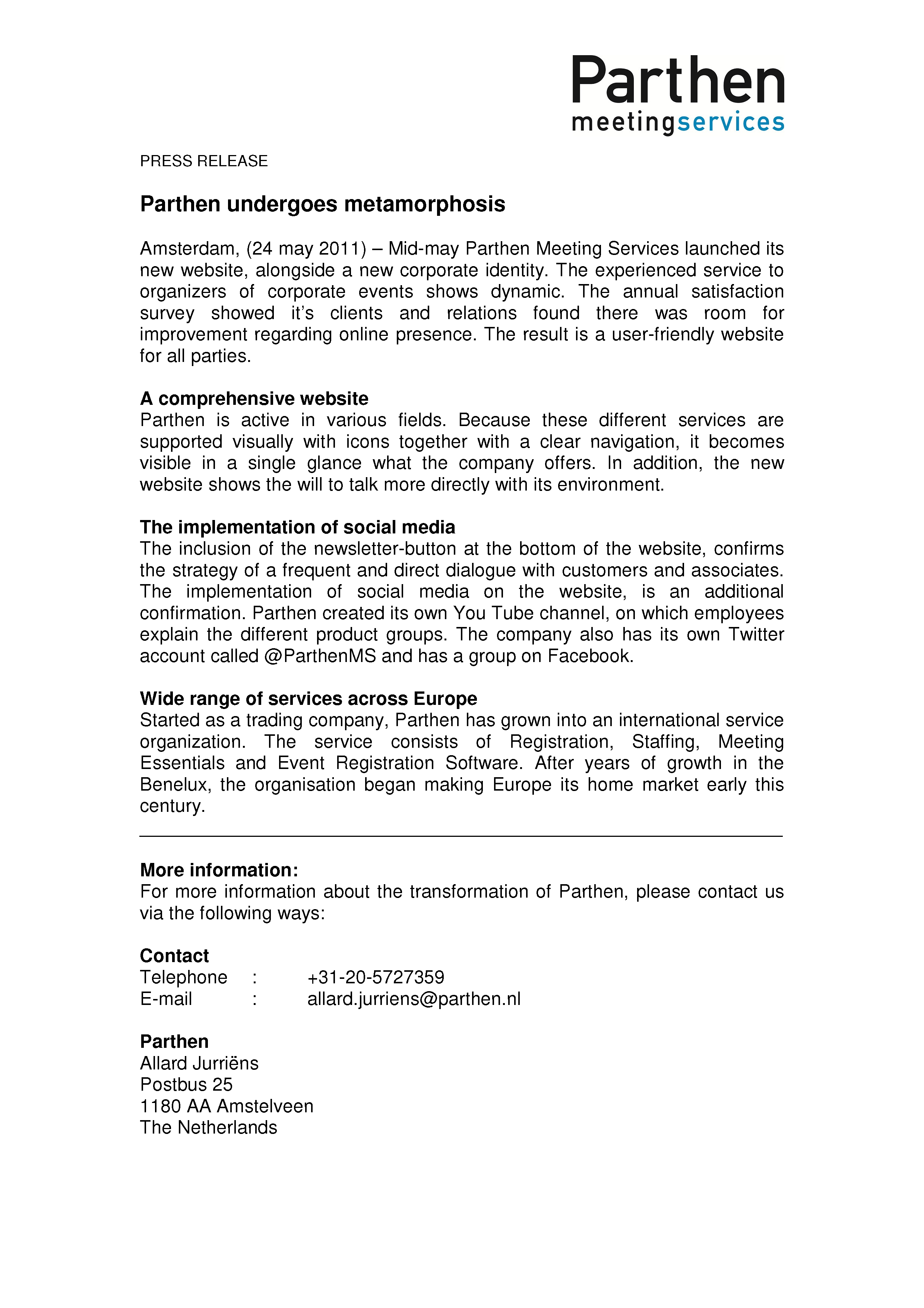 Parthen
meetingservices

PRESS RELEASE

Parthen undergoes metamorphosis

Amsterdam, (24 may 2011) – Mid-may Parthen Meeting Services launched its new website, alongside a new corporate identity. The experienced service to organizers of corporate events shows dynamic. The annual satisfaction survey showed it's clients and relations found there was room for improvement regarding online presence. The result is a user-friendly website for all parties.

A comprehensive website
Parthen is active in various fields. Because these different services are supported visually with icons together with a clear navigation, it becomes visible in a single glance what the company offers. In addition, the new website shows the will to talk more directly with its environment.

The implementation of social media
The inclusion of the newsletter-button at the bottom of the website, confirms the strategy of a frequent and direct dialogue with customers and associates. The implementation of social media on the website, is an additional confirmation. Parthen created its own You Tube channel, on which employees explain the different product groups. The company also has its own Twitter account called @ParthenMS and has a group on Facebook.

Wide range of services across Europe
Started as a trading company, Parthen has grown into an international service organization. The service consists of Registration, Staffing, Meeting Essentials and Event Registration Software. After years of growth in the Benelux, the organisation began making Europe its home market early this century.

More information:
For more information about the transformation of Parthen, please contact us via the following ways:

Contact
Telephone : +31-20-5727359
E-mail : allard.jurriens@parthen.nl

Parthen
Allard Jurriëns
Postbus 25
1180 AA Amstelveen
The Netherlands